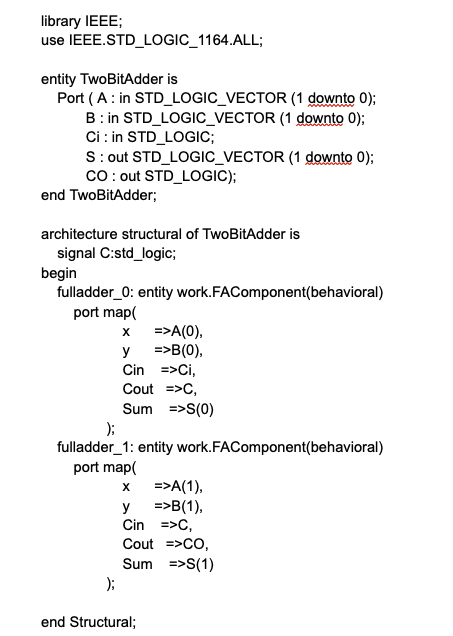 library IEEE;
use IEEE.STD_LOGIC_1164.ALL;

entity TwoBitAdder is
Port ( A : in STD_LOGIC_VECTOR (1 downto 0);
B : in STD_LOGIC_VECTOR (1 downto 0);
Ci : in STD_LOGIC;
S : out STD_LOGIC_VECTOR (1 downto 0);
CO : out STD_LOGIC);
end TwoBitAdder;

architecture structural of TwoBitAdder is
signal C:std_logic;
begin
fulladder_0: entity work.FAComponent(behavioral)
port map(
x =>A(0),
y =>B(0),
Cin =>Ci,
Cout =>C,
Sum =>S(0)
);
fulladder_1: entity work.FAComponent(behavioral)
port map(
x =>A(1),
y =>B(1),
Cin =>C,
Cout =>CO,
Sum =>S(1)
);

end Structural;